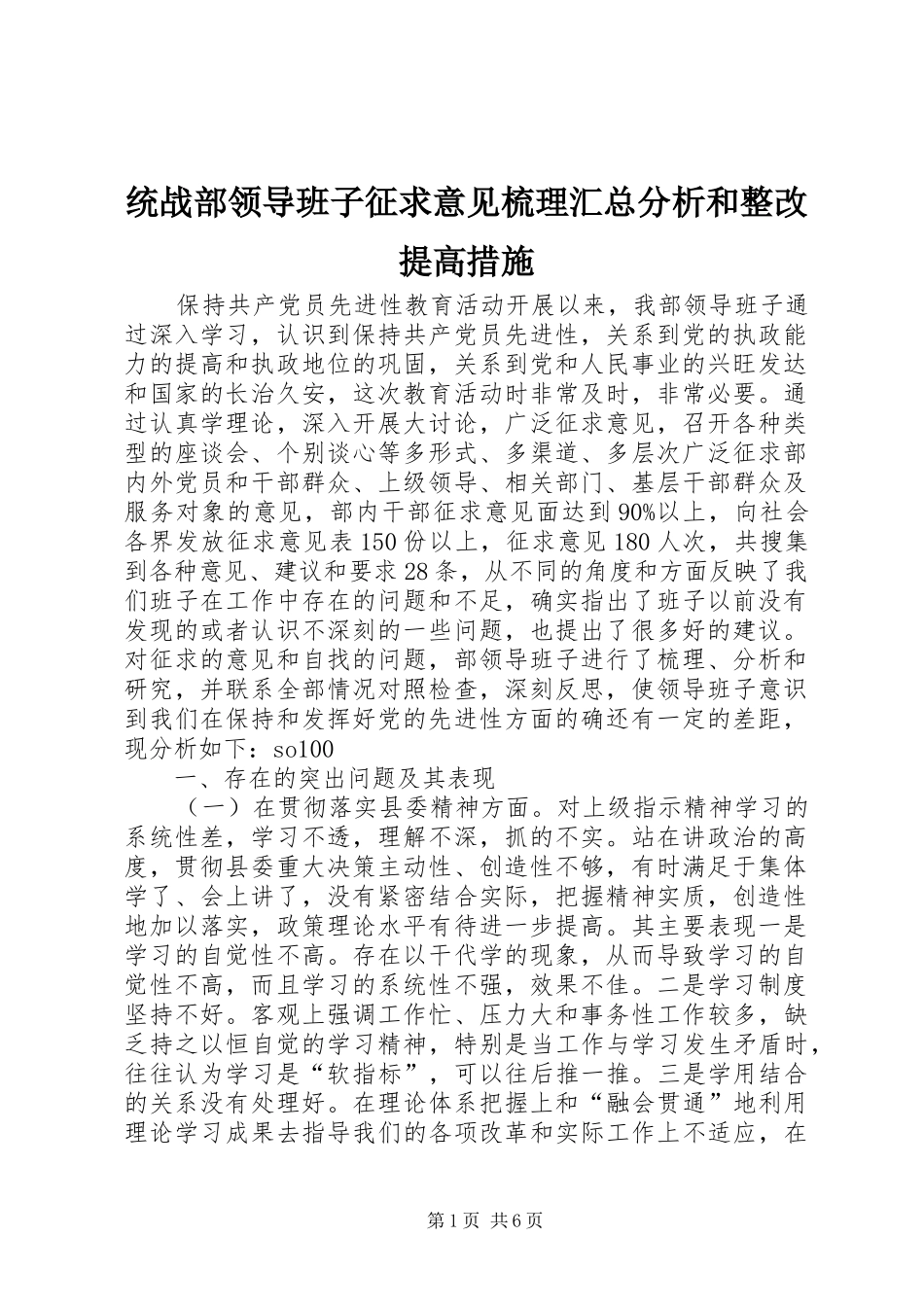 统战部领导班子征求意见梳理汇总分析和整改提高措施

保持共产党员先进性教育活动开展以来，我部领导班子通过深入学习，认识到保持共产党员先进性，关系到党的执政能力的提高和执政地位的巩固，关系到党和人民事业的兴旺发达和国家的长治久安，这次教育活动时非常及时，非常必要。通过认真学理论，深入开展大讨论，广泛征求意见，召开各种类型的座谈会、个别谈心等多形式、多渠道、多层次广泛征求部内外党员和干部群众、上级领导、相关部门、基层干部群众及服务对象的意见，部内干部征求意见面达到90%以上，向社会各界发放征求意见表150份以上，征求意见180人次，共搜集到各种意见、建议和要求28条，从不同的角度和方面反映了我们班子在工作中存在的问题和不足，确实指出了班子以前没有发现的或者认识不深刻的一些问题，也提出了很多好的建议。对征求的意见和自找的问题，部领导班子进行了梳理、分析和研究，并联系全部情况对照检查，深刻反思，使领导班子意识到我们在保持和发挥好党的先进性方面的确还有一定的差距，现分析如下：so100

一、存在的突出问题及其表现

（一）在贯彻落实县委精神方面。对上级指示精神学习的系统性差，学习不透，理解不深，抓的不实。站在讲政治的高度，贯彻县委重大决策主动性、创造性不够，有时满足于集体学了、会上讲了，没有紧密结合实际，把握精神实质，创造性地加以落实，政策理论水平有待进一步提高。其主要表现一是学习的自觉性不高。存在以干代学的现象，从而导致学习的自觉性不高，而且学习的系统性不强，效果不佳。二是学习制度坚持不好。客观上强调工作忙、压力大和事务性工作较多，缺乏持之以恒自觉的学习精神，特别是当工作与学习发生矛盾时，往往认为学习是“软指标”，可以往后推一推。三是学用结合的关系没有处理好。在理论体系把握上和“融会贯通”地利用理论学习成果去指导我们的各项改革和实际工作上不适应，在

第1页 共6页